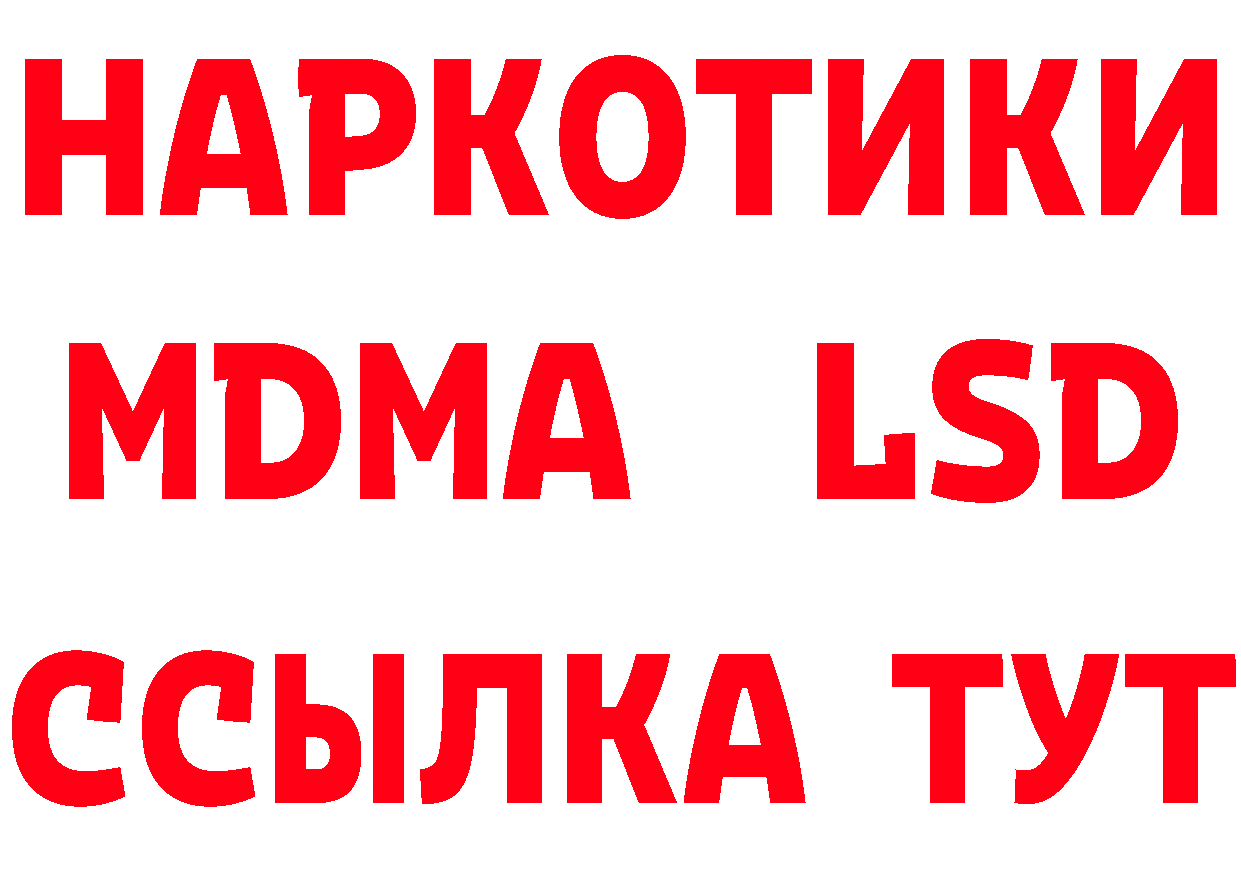 НАРКОТИКИ
MDMA LSD
ССЫЛКА ТУТ